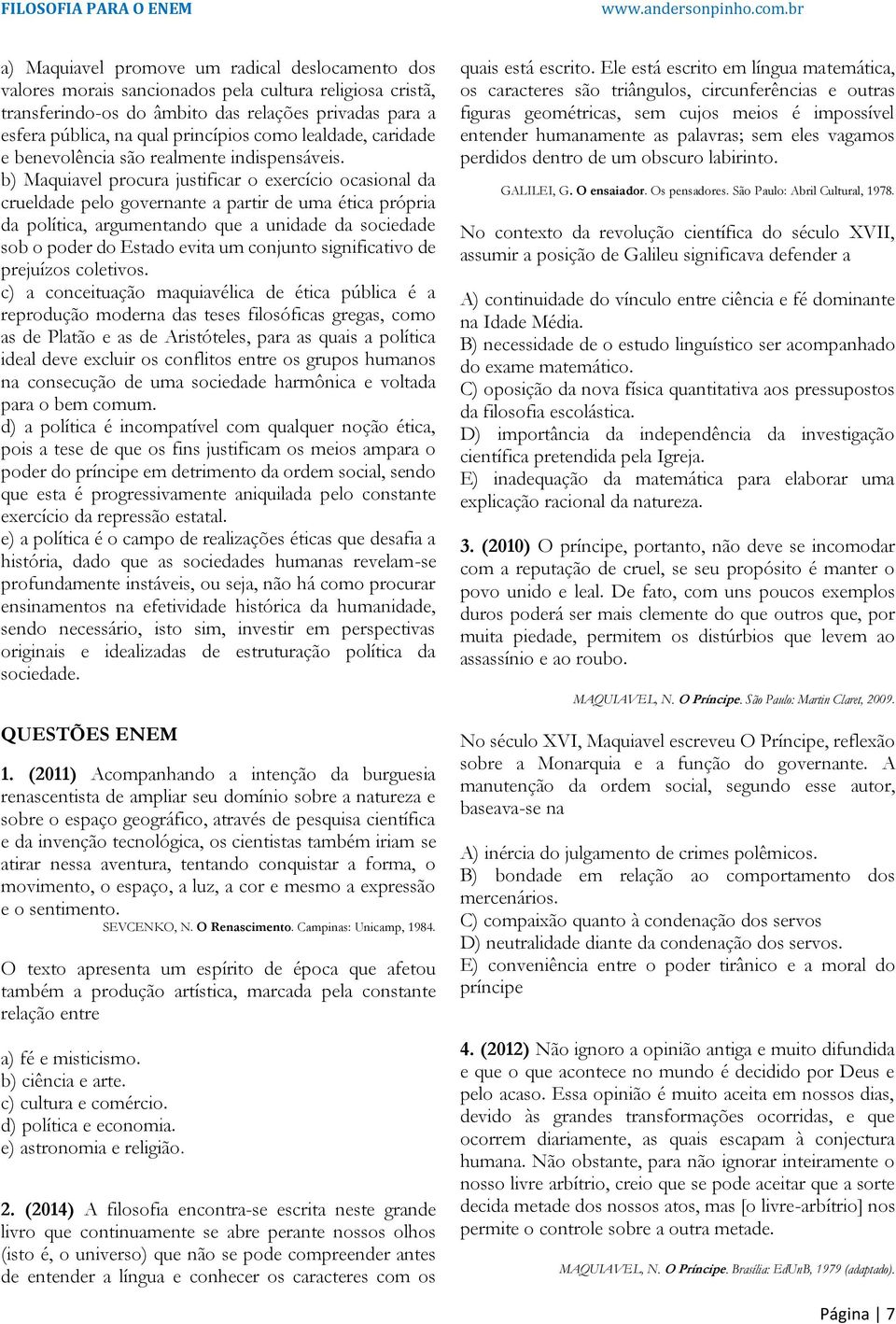 FILOSOFIA PARA O ENEM www.andersonpinho.com.br

a) Maquiavel promove um radical deslocamento dos valores morais sancionados pela cultura religiosa cristã, transferindo-os do âmbito das relações privadas para a esfera pública, na qual princípios como lealdade, caridade e benevolência são realmente indispensáveis.
b) Maquiavel procura justificar o exercício ocasional da crueldade pelo governante a partir de uma ética própria da política, argumentando que a unidade da sociedade sob o poder do Estado evita um conjunto significativo de prejuízos coletivos.
c) a conceituação maquiavélica de ética pública é a reprodução moderna das teses filosóficas gregas, como as de Platão e as de Aristóteles, para as quais a política ideal deve excluir os conflitos entre os grupos humanos na consecução de uma sociedade harmônica e voltada para o bem comum.
d) a política é incompatível com qualquer noção ética, pois a tese de que os fins justificam os meios ampara o poder do príncipe em detrimento da ordem social, sendo que esta é progressivamente aniquilada pelo constante exercício da repressão estatal.
e) a política é o campo de realizações éticas que desafia a história, dado que as sociedades humanas revelam-se profundamente instáveis, ou seja, não há como procurar ensinamentos na efetividade histórica da humanidade, sendo necessário, isto sim, investir em perspectivas originais e idealizadas de estruturação política da sociedade.

QUESTÕES ENEM

1. (2011) Acompanhando a intenção da burguesia renascentista de ampliar seu domínio sobre a natureza e sobre o espaço geográfico, através de pesquisa científica e da invenção tecnológica, os cientistas também iriam se atirar nessa aventura, tentando conquistar a forma, o movimento, o espaço, a luz, a cor e mesmo a expressão e o sentimento.
SEVCENKO, N. O Renascimento. Campinas: Unicamp, 1984.

O texto apresenta um espírito de época que afetou também a produção artística, marcada pela constante relação entre

a) fé e misticismo.
b) ciência e arte.
c) cultura e comércio.
d) política e economia.
e) astronomia e religião.

2. (2014) A filosofia encontra-se escrita neste grande livro que continuamente se abre perante nossos olhos (isto é, o universo) que não se pode compreender antes de entender a língua e conhecer os caracteres com os quais está escrito. Ele está escrito em língua matemática, os caracteres são triângulos, circunferências e outras figuras geométricas, sem cujos meios é impossível entender humanamente as palavras; sem eles vagamos perdidos dentro de um obscuro labirinto.

GALILEI, G. O ensaiador. Os pensadores. São Paulo: Abril Cultural, 1978.

No contexto da revolução científica do século XVII, assumir a posição de Galileu significava defender a

A) continuidade do vínculo entre ciência e fé dominante na Idade Média.
B) necessidade de o estudo linguístico ser acompanhado do exame matemático.
C) oposição da nova física quantitativa aos pressupostos da filosofia escolástica.
D) importância da independência da investigação científica pretendida pela Igreja.
E) inadequação da matemática para elaborar uma explicação racional da natureza.

3. (2010) O príncipe, portanto, não deve se incomodar com a reputação de cruel, se seu propósito é manter o povo unido e leal. De fato, com uns poucos exemplos duros poderá ser mais clemente do que outros que, por muita piedade, permitem os distúrbios que levem ao assassínio e ao roubo.

MAQUIAVEL, N. O Príncipe. São Paulo: Martin Claret, 2009.

No século XVI, Maquiavel escreveu O Príncipe, reflexão sobre a Monarquia e a função do governante. A manutenção da ordem social, segundo esse autor, baseava-se na

A) inércia do julgamento de crimes polêmicos.
B) bondade em relação ao comportamento dos mercenários.
C) compaixão quanto à condenação dos servos
D) neutralidade diante da condenação dos servos.
E) conveniência entre o poder tirânico e a moral do príncipe

4. (2012) Não ignoro a opinião antiga e muito difundida e que o que acontece no mundo é decidido por Deus e pelo acaso. Essa opinião é muito aceita em nossos dias, devido às grandes transformações ocorridas, e que ocorrem diariamente, as quais escapam à conjectura humana. Não obstante, para não ignorar inteiramente o nosso livre arbítrio, creio que se pode aceitar que a sorte decida metade dos nossos atos, mas [o livre-arbítrio] nos permite o controle sobre a outra metade.

MAQUIAVEL, N. O Príncipe. Brasília: EdUnB, 1979 (adaptado).

Página | 7